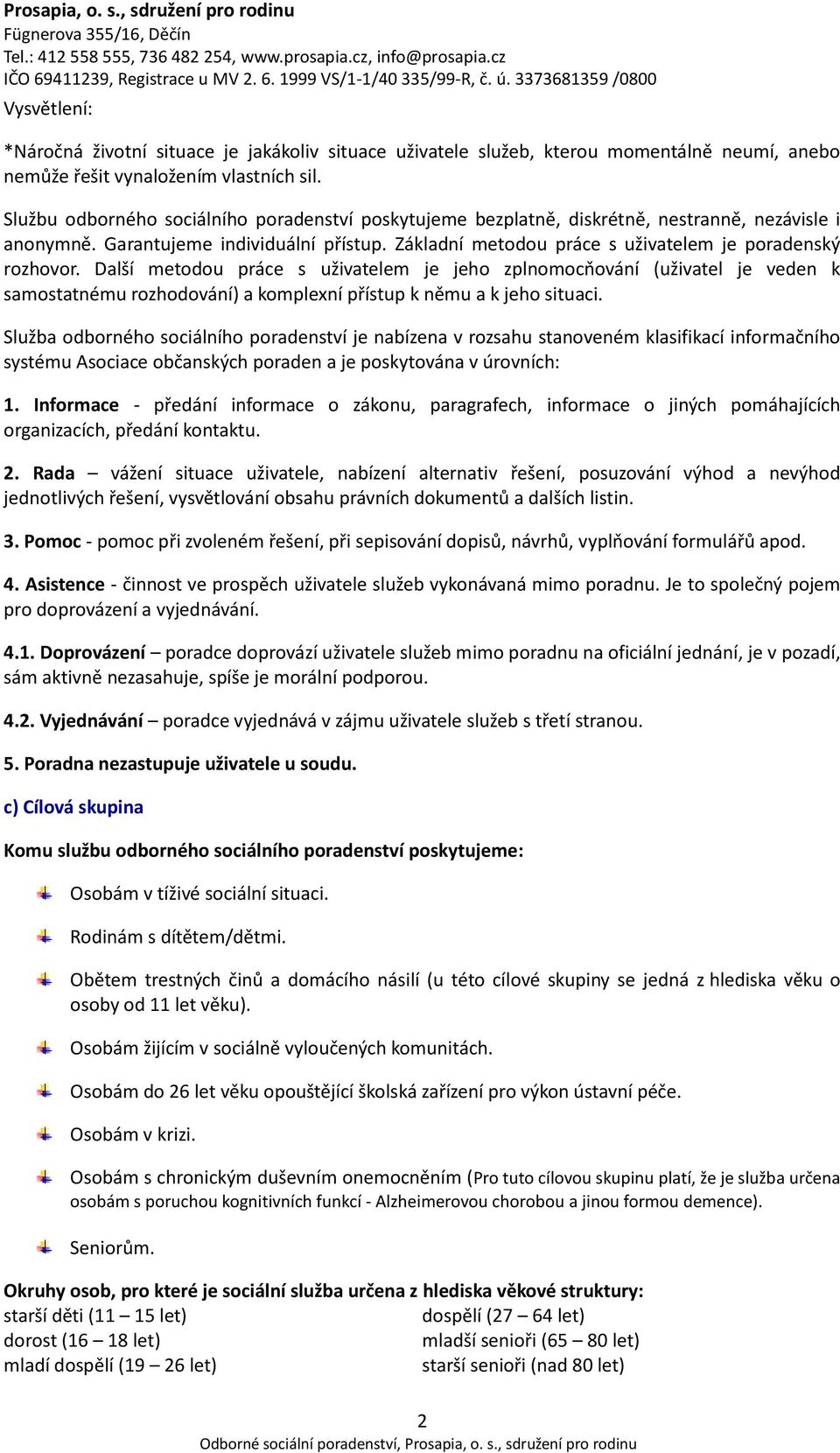 Prosapia, o. s., sdružení pro rodinu
Fügnerova 355/16, Děčín
Tel.: 412 558 555, 736 482 254, www.prosapia.cz, info@prosapia.cz
IČO 69411239, Registrace u MV 2. 6. 1999 VS/1-1/40 335/99-R, č. ú. 3373681359 /0800

Vysvětlení:

*Náročná životní situace je jakákoliv situace uživatele služeb, kterou momentálně neumí, anebo nemůže řešit vynaložením vlastních sil.

Službu odborného sociálního poradenství poskytujeme bezplatně, diskrétně, nestranně, nezávisle i anonymně. Garantujeme individuální přístup. Základní metodou práce s uživatelem je poradenský rozhovor. Další metodou práce s uživatelem je jeho zplnomocňování (uživatel je veden k samostatnému rozhodování) a komplexní přístup k němu a k jeho situaci.

Služba odborného sociálního poradenství je nabízena v rozsahu stanoveném klasifikací informačního systému Asociace občanských poraden a je poskytována v úrovních:

1. Informace - předání informace o zákonu, paragrafech, informace o jiných pomáhajících organizacích, předání kontaktu.

2. Rada – vážení situace uživatele, nabízení alternativ řešení, posuzování výhod a nevýhod jednotlivých řešení, vysvětlování obsahu právních dokumentů a dalších listin.

3. Pomoc - pomoc při zvoleném řešení, při sepisování dopisů, návrhů, vyplňování formulářů apod.

4. Asistence - činnost ve prospěch uživatele služeb vykonávaná mimo poradnu. Je to společný pojem pro doprovázení a vyjednávání.

4.1. Doprovázení – poradce doprovází uživatele služeb mimo poradnu na oficiální jednání, je v pozadí, sám aktivně nezasahuje, spíše je morální podporou.

4.2. Vyjednávání – poradce vyjednává v zájmu uživatele služeb s třetí stranou.

5. Poradna nezastupuje uživatele u soudu.

c) Cílová skupina

Komu službu odborného sociálního poradenství poskytujeme:

Osobám v tíživé sociální situaci.

Rodinám s dítětem/dětmi.

Obětem trestných činů a domácího násilí (u této cílové skupiny se jedná z hlediska věku o osoby od 11 let věku).

Osobám žijícím v sociálně vyloučených komunitách.

Osobám do 26 let věku opouštějící školská zařízení pro výkon ústavní péče.

Osobám v krizi.

Osobám s chronickým duševním onemocněním (Pro tuto cílovou skupinu platí, že je služba určena osobám s poruchou kognitivních funkcí - Alzheimerovou chorobou a jinou formou demence).

Seniorům.

Okruhy osob, pro které je sociální služba určena z hlediska věkové struktury:
starší děti (11 – 15 let)
dorost (16 – 18 let)
mladí dospělí (19 – 26 let)

dospělí (27 – 64 let)
mladší senioři (65 – 80 let)
starší senioři (nad 80 let)

2
Odborné sociální poradenství, Prosapia, o. s., sdružení pro rodinu